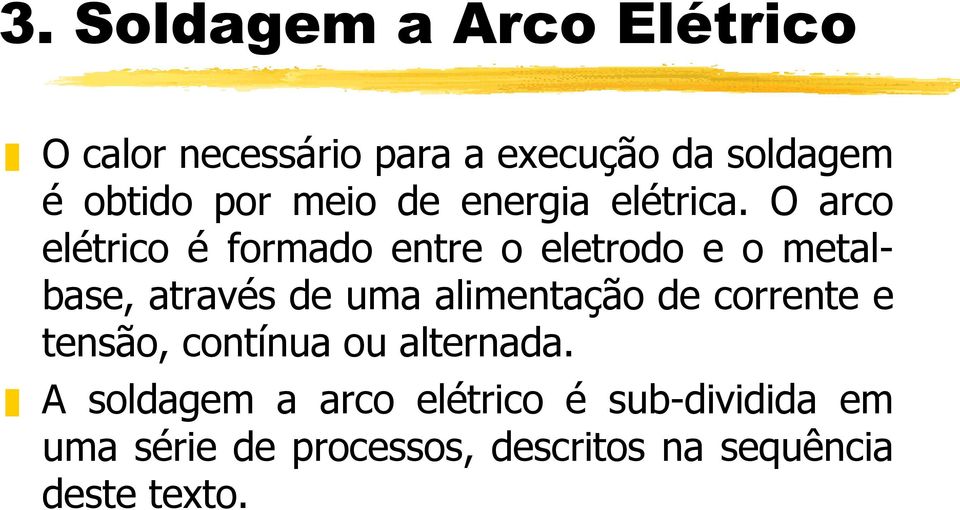 3. Soldagem a Arco Elétrico

O calor necessário para a execução da soldagem é obtido por meio de energia elétrica. O arco elétrico é formado entre o eletrodo e o metal-base, através de uma alimentação de corrente e tensão, contínua ou alternada.

A soldagem a arco elétrico é sub-dividida em uma série de processos, descritos na sequência deste texto.